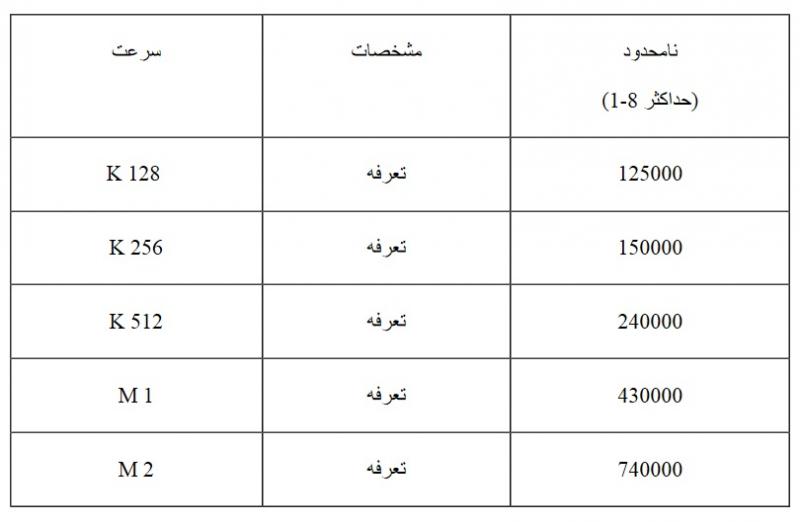 | سرعت | مشخصات | نامحدود (حداکثر 8-1) |
|---|---|---|
| K 128 | تعرفه | 125000 |
| K 256 | تعرفه | 150000 |
| K 512 | تعرفه | 240000 |
| M 1 | تعرفه | 430000 |
| M 2 | تعرفه | 740000 |